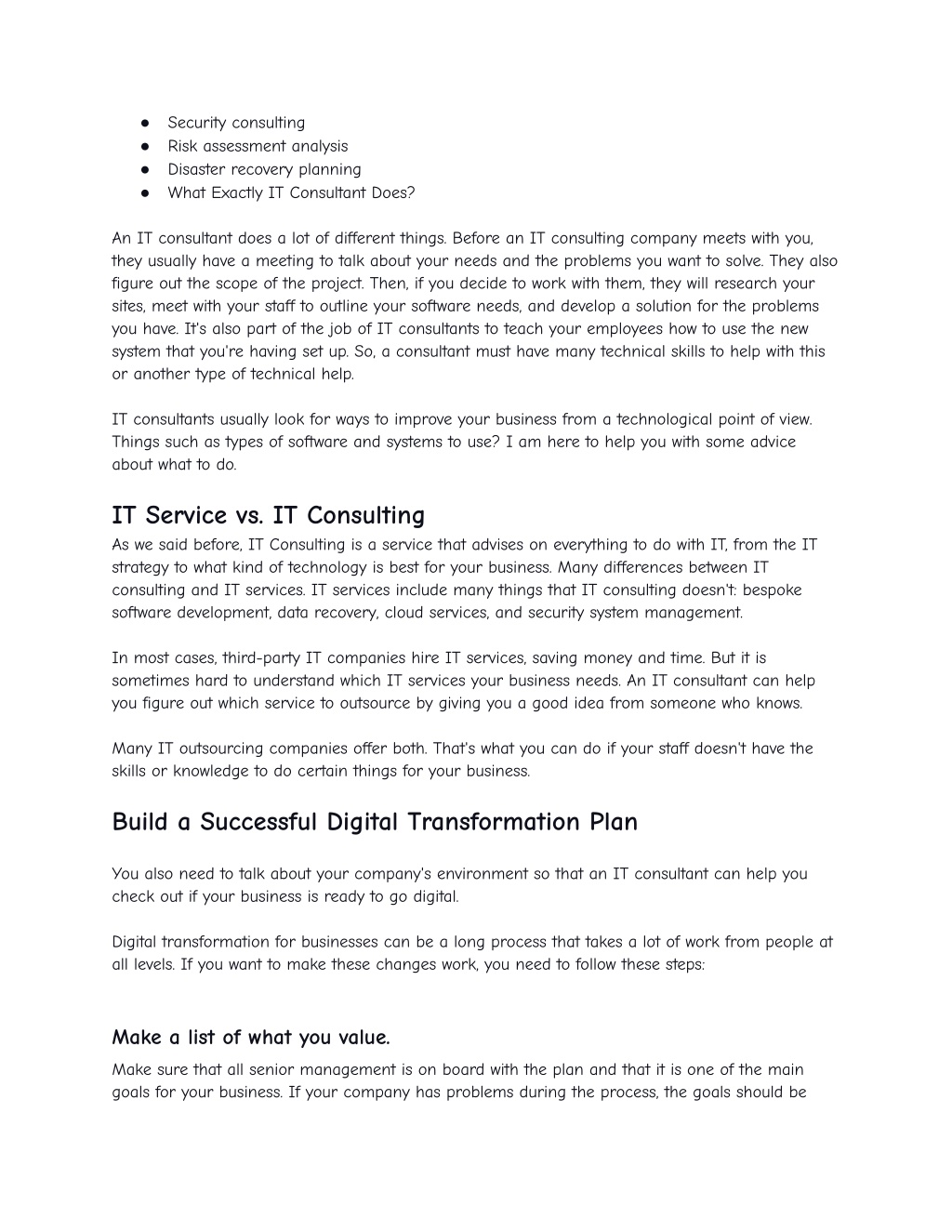 ● Security consulting
● Risk assessment analysis
● Disaster recovery planning
● What Exactly IT Consultant Does?

An IT consultant does a lot of different things. Before an IT consulting company meets with you, they usually have a meeting to talk about your needs and the problems you want to solve. They also figure out the scope of the project. Then, if you decide to work with them, they will research your sites, meet with your staff to outline your software needs, and develop a solution for the problems you have. It's also part of the job of IT consultants to teach your employees how to use the new system that you're having set up. So, a consultant must have many technical skills to help with this or another type of technical help.

IT consultants usually look for ways to improve your business from a technological point of view. Things such as types of software and systems to use? I am here to help you with some advice about what to do.

IT Service vs. IT Consulting

As we said before, IT Consulting is a service that advises on everything to do with IT, from the IT strategy to what kind of technology is best for your business. Many differences between IT consulting and IT services. IT services include many things that IT consulting doesn't: bespoke software development, data recovery, cloud services, and security system management.

In most cases, third-party IT companies hire IT services, saving money and time. But it is sometimes hard to understand which IT services your business needs. An IT consultant can help you figure out which service to outsource by giving you a good idea from someone who knows.

Many IT outsourcing companies offer both. That's what you can do if your staff doesn't have the skills or knowledge to do certain things for your business.

Build a Successful Digital Transformation Plan

You also need to talk about your company's environment so that an IT consultant can help you check out if your business is ready to go digital.

Digital transformation for businesses can be a long process that takes a lot of work from people at all levels. If you want to make these changes work, you need to follow these steps:

Make a list of what you value.

Make sure that all senior management is on board with the plan and that it is one of the main goals for your business. If your company has problems during the process, the goals should be